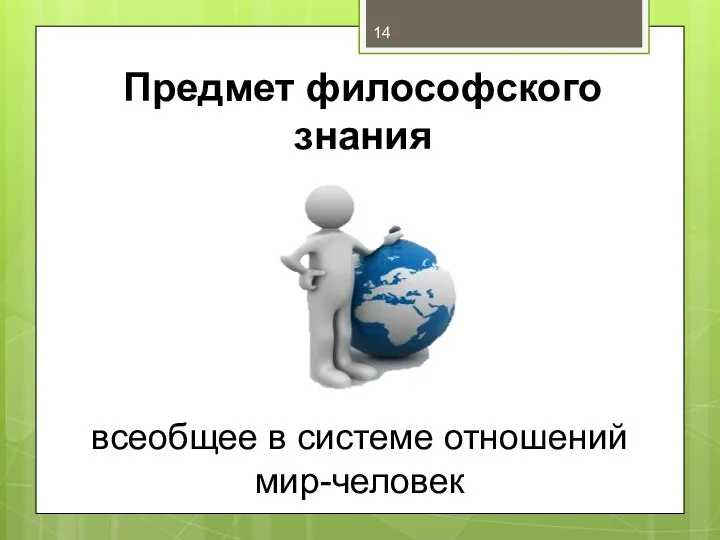 14

Предмет философского знания

всеобщее в системе отношений мир-человек